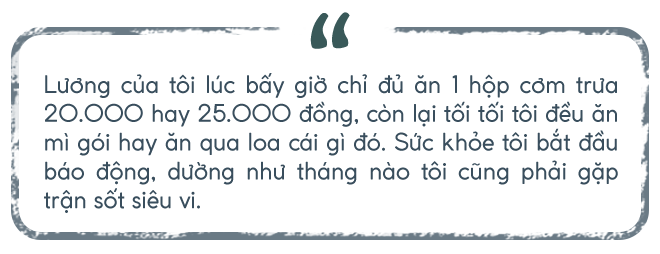 “

Lương của tôi lúc bấy giờ chỉ đủ ăn 1 hộp cơm trưa 20.000 hay 25.000 đồng, còn lại tối tối tôi đều ăn mì gói hay ăn qua loa cái gì đó. Sức khỏe tôi bắt đầu báo động, dường như tháng nào tôi cũng phải gặp trận sốt siêu vi.